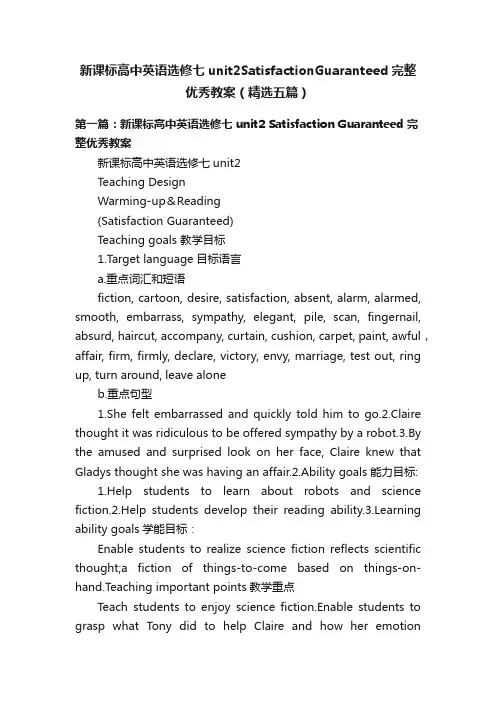 新课标高中英语选修七 unit2SatisfactionGuaranteed 完整优秀教案（精选五篇）

第一篇：新课标高中英语选修七 unit2 Satisfaction Guaranteed 完整优秀教案

新课标高中英语选修七 unit2

Teaching Design

Warming-up＆Reading

(Satisfaction Guaranteed)

Teaching goals 教学目标

1.Target language 目标语言

a.重点词汇和短语

fiction, cartoon, desire, satisfaction, absent, alarm, alarmed, smooth, embarrass, sympathy, elegant, pile, scan, fingernail, absurd, haircut, accompany, curtain, cushion, carpet, paint, awful , affair, firm, firmly, declare, victory, envy, marriage, test out, ring up, turn around, leave alone

b.重点句型

1.She felt embarrassed and quickly told him to go.2.Claire thought it was ridiculous to be offered sympathy by a robot.3.By the amused and surprised look on her face, Claire knew that Gladys thought she was having an affair.2.Ability goals 能力目标:

1.Help students to learn about robots and science fiction.2.Help students develop their reading ability.3.Learning ability goals 学能目标：

Enable students to realize science fiction reflects scientific thought;a fiction of things-to-come based on things-on-hand.Teaching important points 教学重点

Teach students to enjoy science fiction.Enable students to grasp what Tony did to help Claire and how her emotion